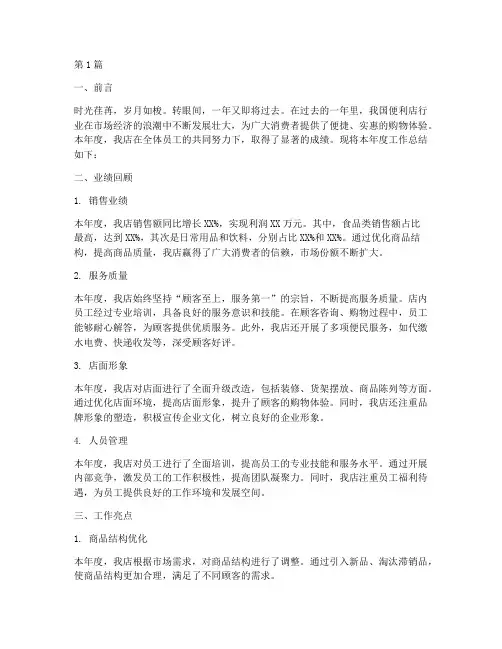 第1篇

一、前言

时光荏苒，岁月如梭。转眼间，一年又即将过去。在过去的一年里，我国便利店行业在市场经济的浪潮中不断发展壮大，为广大消费者提供了便捷、实惠的购物体验。本年度，我店在全体员工的共同努力下，取得了显著的成绩。现将本年度工作总结如下：

二、业绩回顾

1. 销售业绩

本年度，我店销售额同比增长XX%，实现利润XX万元。其中，食品类销售额占比最高，达到XX%，其次是日常用品和饮料，分别占比XX%和XX%。通过优化商品结构，提高商品质量，我店赢得了广大消费者的信赖，市场份额不断扩大。

2. 服务质量

本年度，我店始终坚持“顾客至上，服务第一”的宗旨，不断提高服务质量。店内员工经过专业培训，具备良好的服务意识和技能。在顾客咨询、购物过程中，员工能够耐心解答，为顾客提供优质服务。此外，我店还开展了多项便民服务，如代缴水电费、快递收发等，深受顾客好评。

3. 店面形象

本年度，我店对店面进行了全面升级改造，包括装修、货架摆放、商品陈列等方面。通过优化店面环境，提高店面形象，提升了顾客的购物体验。同时，我店还注重品牌形象的塑造，积极宣传企业文化，树立良好的企业形象。

4. 人员管理

本年度，我店对员工进行了全面培训，提高员工的专业技能和服务水平。通过开展内部竞争，激发员工的工作积极性，提高团队凝聚力。同时，我店注重员工福利待遇，为员工提供良好的工作环境和发展空间。

三、工作亮点

1. 商品结构优化

本年度，我店根据市场需求，对商品结构进行了调整。通过引入新品、淘汰滞销品，使商品结构更加合理，满足了不同顾客的需求。